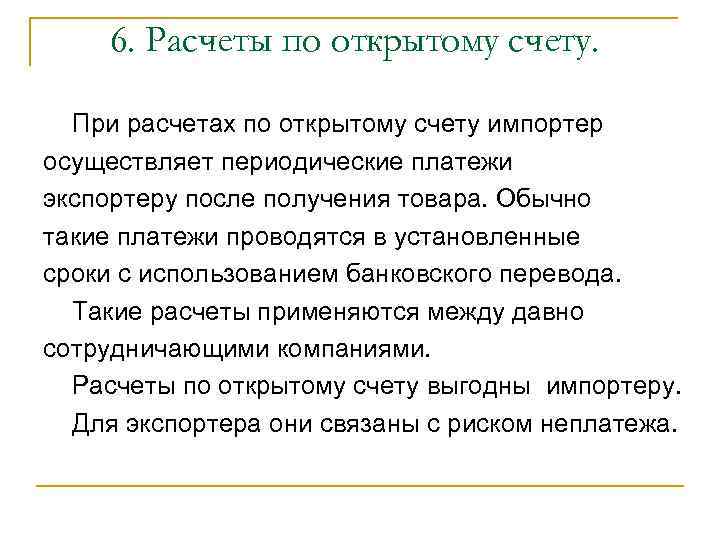 6. Расчеты по открытому счету.

При расчетах по открытому счету импортер осуществляет периодические платежи экспортеру после получения товара. Обычно такие платежи проводятся в установленные сроки с использованием банковского перевода.

Такие расчеты применяются между давно сотрудничающими компаниями.

Расчеты по открытому счету выгодны импортеру.

Для экспортера они связаны с риском неплатежа.